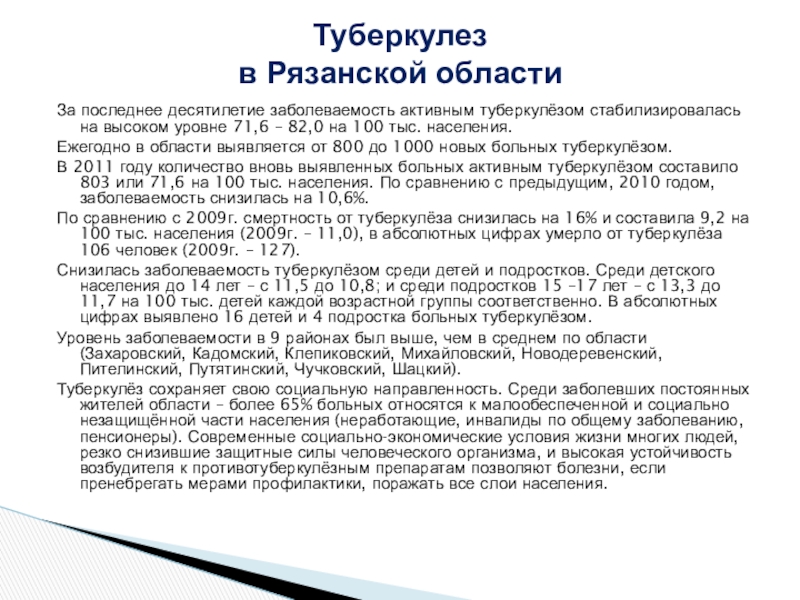 Туберкулез
в Рязанской области

За последнее десятилетие заболеваемость активным туберкулёзом стабилизировалась на высоком уровне 71,6 – 82,0 на 100 тыс. населения.

Ежегодно в области выявляется от 800 до 1000 новых больных туберкулёзом.

В 2011 году количество вновь выявленных больных активным туберкулёзом составило 803 или 71,6 на 100 тыс. населения. По сравнению с предыдущим, 2010 годом, заболеваемость снизилась на 10,6%.

По сравнению с 2009г. смертность от туберкулёза снизилась на 16% и составила 9,2 на 100 тыс. населения (2009г. – 11,0), в абсолютных цифрах умерло от туберкулёза 106 человек (2009г. – 127).

Снизилась заболеваемость туберкулёзом среди детей и подростков. Среди детского населения до 14 лет – с 11,5 до 10,8; и среди подростков 15 –17 лет – с 13,3 до 11,7 на 100 тыс. детей каждой возрастной группы соответственно. В абсолютных цифрах выявлено 16 детей и 4 подростка больных туберкулёзом.

Уровень заболеваемости в 9 районах был выше, чем в среднем по области (Захаровский, Кадомский, Клепиковский, Михайловский, Новодеревенский, Пителинский, Путятинский, Чучковский, Шацкий).

Туберкулёз сохраняет свою социальную направленность. Среди заболевших постоянных жителей области – более 65% больных относятся к малообеспеченной и социально незащищённой части населения (неработающие, инвалиды по общему заболеванию, пенсионеры). Современные социально-экономические условия жизни многих людей, резко снизившие защитные силы человеческого организма, и высокая устойчивость возбудителя к противотуберкулёзным препаратам позволяют болезни, если пренебрегать мерами профилактики, поражать все слои населения.